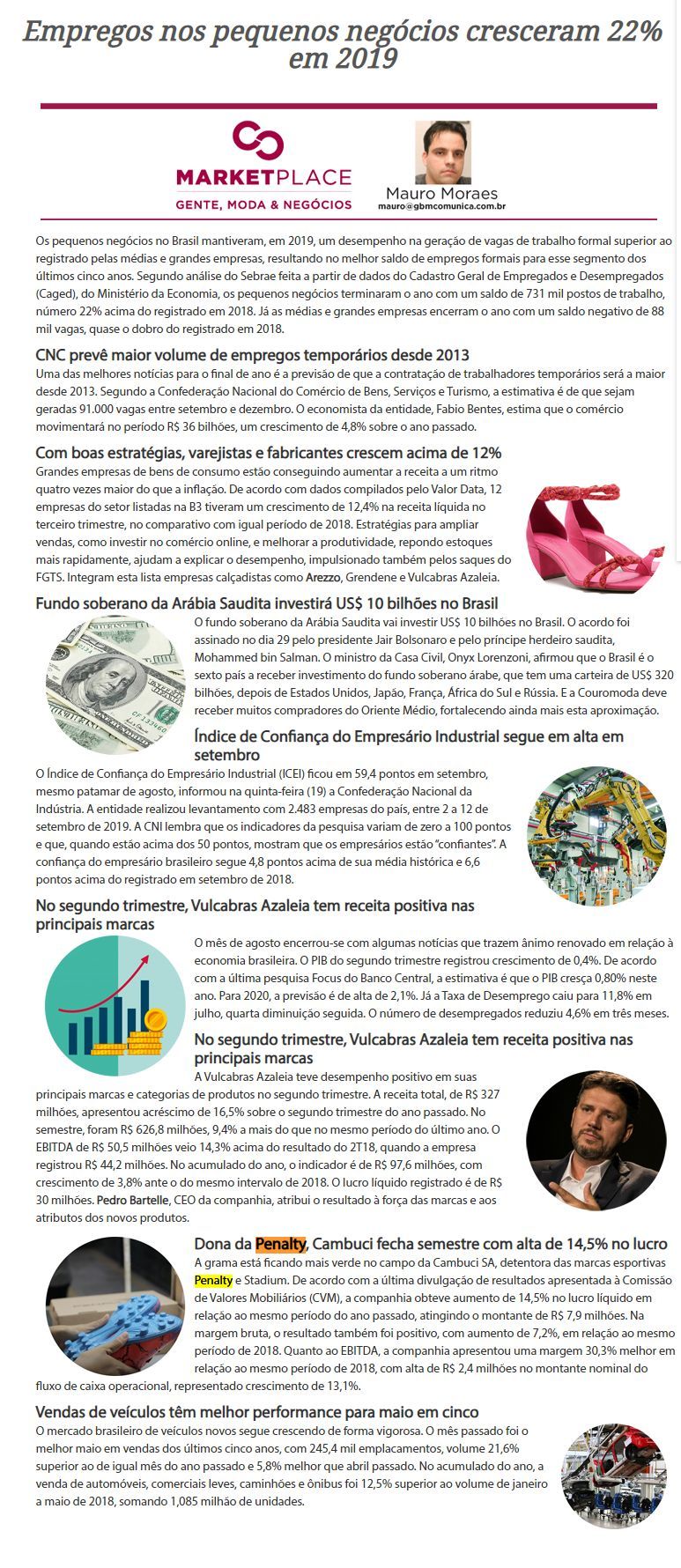 Empregos nos pequenos negócios cresceram 22% em 2019

MARKETPLACE
GENTE, MODA & NEGÓCIOS

Mauro Moraes
mauro@gbmcomunica.com.br

Os pequenos negócios no Brasil mantiveram, em 2019, um desempenho na geração de vagas de trabalho formal superior ao registrado pelas médias e grandes empresas, resultando no melhor saldo de empregos formais para esse segmento dos últimos cinco anos. Segundo análise do Sebrae feita a partir de dados do Cadastro Geral de Empregados e Desempregados (Caged), do Ministério da Economia, os pequenos negócios terminaram o ano com um saldo de 731 mil postos de trabalho, número 22% acima do registrado em 2018. Já as médias e grandes empresas encerram o ano com um saldo negativo de 88 mil vagas, quase o dobro do registrado em 2018.

CNC prevê maior volume de empregos temporários desde 2013
Uma das melhores notícias para o final de ano é a previsão de que a contratação de trabalhadores temporários será a maior desde 2013. Segundo a Confederação Nacional do Comércio de Bens, Serviços e Turismo, a estimativa é de que sejam geradas 91.000 vagas entre setembro e dezembro. O economista da entidade, Fabio Bentes, estima que o comércio movimentará no período R$ 36 bilhões, um crescimento de 4,8% sobre o ano passado.

Com boas estratégias, varejistas e fabricantes crescem acima de 12%
Grandes empresas de bens de consumo estão conseguindo aumentar a receita a um ritmo quatro vezes maior do que a inflação. De acordo com dados compilados pelo Valor Data, 12 empresas do setor listadas na B3 tiveram um crescimento de 12,4% na receita líquida no terceiro trimestre, no comparativo com igual período de 2018. Estratégias para ampliar vendas, como investir no comércio online, e melhorar a produtividade, repondo estoques mais rapidamente, ajudam a explicar o desempenho, impulsionado também pelos saques do FGTS. Integram esta lista empresas calçadistas como Arezzo, Grendene e Vulcabras Azaleia.

Fundo soberano da Arábia Saudita investirá US$ 10 bilhões no Brasil
O fundo soberano da Arábia Saudita vai investir US$ 10 bilhões no Brasil. O acordo foi assinado no dia 29 pelo presidente Jair Bolsonaro e pelo príncipe herdeiro saudita, Mohammed bin Salman. O ministro da Casa Civil, Onyx Lorenzoni, afirmou que o Brasil é o sexto país a receber investimento do fundo soberano árabe, que tem uma carteira de US$ 320 bilhões, depois de Estados Unidos, Japão, França, África do Sul e Rússia. E a Couromoda deve receber muitos compradores do Oriente Médio, fortalecendo ainda mais esta aproximação.

Índice de Confiança do Empresário Industrial segue em alta em setembro
O Índice de Confiança do Empresário Industrial (ICEI) ficou em 59,4 pontos em setembro, mesmo patamar de agosto, informou na quinta-feira (19) a Confederação Nacional da Indústria. A entidade realizou levantamento com 2.483 empresas do país, entre 2 a 12 de setembro de 2019. A CNI lembra que os indicadores da pesquisa variam de zero a 100 pontos e que, quando estão acima dos 50 pontos, mostram que os empresários estão "confiantes". A confiança do empresário brasileiro segue 4,8 pontos acima de sua média histórica e 6,6 pontos acima do registrado em setembro de 2018.

No segundo trimestre, Vulcabras Azaleia tem receita positiva nas principais marcas
O mês de agosto encerrou-se com algumas notícias que trazem ânimo renovado em relação à economia brasileira. O PIB do segundo trimestre registrou crescimento de 0,4%. De acordo com a última pesquisa Focus do Banco Central, a estimativa é que o PIB cresça 0,80% neste ano. Para 2020, a previsão é de alta de 2,1%. Já a Taxa de Desemprego caiu para 11,8% em julho, quarta diminuição seguida. O número de desempregados reduziu 4,6% em três meses.

No segundo trimestre, Vulcabras Azaleia tem receita positiva nas principais marcas
A Vulcabras Azaleia teve desempenho positivo em suas principais marcas e categorias de produtos no segundo trimestre. A receita total, de R$ 327 milhões, apresentou acréscimo de 16,5% sobre o segundo trimestre do ano passado. No semestre, foram R$ 626,8 milhões, 9,4% a mais do que no mesmo período do último ano. O EBITDA de R$ 50,5 milhões veio 14,3% acima do resultado do 2T18, quando a empresa registrou R$ 44,2 milhões. No acumulado do ano, o indicador é de R$ 97,6 milhões, com crescimento de 3,8% ante o do mesmo intervalo de 2018. O lucro líquido registrado é de R$ 30 milhões. Pedro Bartelle, CEO da companhia, atribui o resultado à força das marcas e aos atributos dos novos produtos.

Dona da Penalty, Cambuci fecha semestre com alta de 14,5% no lucro
A grama está ficando mais verde no campo da Cambuci SA, detentora das marcas esportivas Penalty e Stadium. De acordo com a última divulgação de resultados apresentada à Comissão de Valores Mobiliários (CVM), a companhia obteve aumento de 14,5% no lucro líquido em relação ao mesmo período do ano passado, atingindo o montante de R$ 7,9 milhões. Na margem bruta, o resultado também foi positivo, com aumento de 7,2%, em relação ao mesmo período de 2018. Quanto ao EBITDA, a companhia apresentou uma margem 30,3% melhor em relação ao mesmo período de 2018, com alta de R$ 2,4 milhões no montante nominal do fluxo de caixa operacional, representado crescimento de 13,1%.

Vendas de veículos têm melhor performance para maio em cinco
O mercado brasileiro de veículos novos segue crescendo de forma vigorosa. O mês passado foi o melhor maio em vendas dos últimos cinco anos, com 245,4 mil emplacamentos, volume 21,6% superior ao de igual mês do ano passado e 5,8% melhor que abril passado. No acumulado do ano, a venda de automóveis, comerciais leves, caminhões e ônibus foi 12,5% superior ao volume de janeiro a maio de 2018, somando 1,085 milhão de unidades.